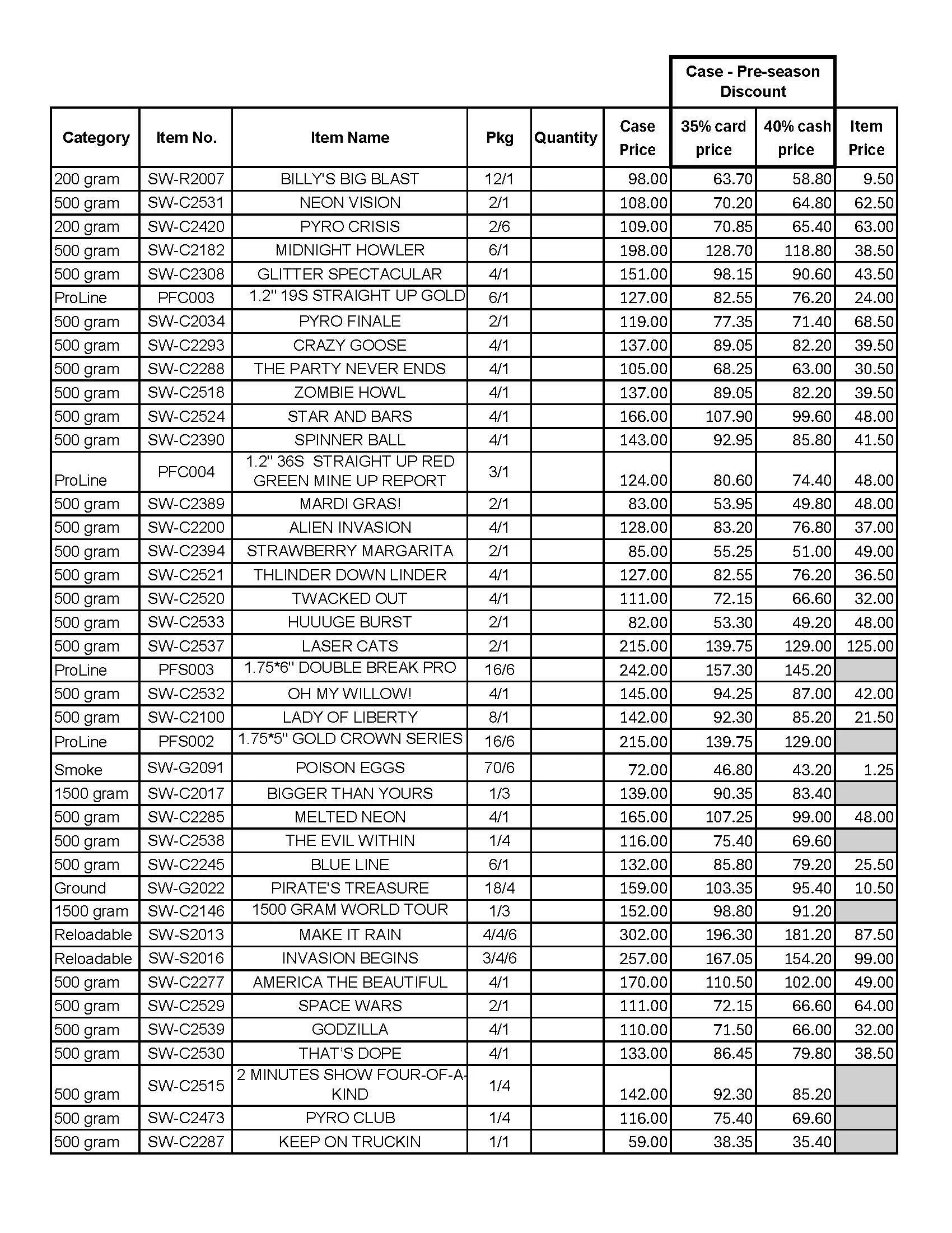 Case - Pre-season Discount

| Category | Item No. | Item Name | Pkg | Quantity | Case Price | 35% card price | 40% cash price | Item Price |
|---|---|---|---|---|---|---|---|---|
| 200 gram | SW-R2007 | BILLY'S BIG BLAST | 12/1 | | 98.00 | 63.70 | 58.80 | 9.50 |
| 500 gram | SW-C2531 | NEON VISION | 2/1 | | 108.00 | 70.20 | 64.80 | 62.50 |
| 200 gram | SW-C2420 | PYRO CRISIS | 2/6 | | 109.00 | 70.85 | 65.40 | 63.00 |
| 500 gram | SW-C2182 | MIDNIGHT HOWLER | 6/1 | | 198.00 | 128.70 | 118.80 | 38.50 |
| 500 gram | SW-C2308 | GLITTER SPECTACULAR | 4/1 | | 151.00 | 98.15 | 90.60 | 43.50 |
| ProLine | PFC003 | 1.2" 19S STRAIGHT UP GOLD | 6/1 | | 127.00 | 82.55 | 76.20 | 24.00 |
| 500 gram | SW-C2034 | PYRO FINALE | 2/1 | | 119.00 | 77.35 | 71.40 | 68.50 |
| 500 gram | SW-C2293 | CRAZY GOOSE | 4/1 | | 137.00 | 89.05 | 82.20 | 39.50 |
| 500 gram | SW-C2288 | THE PARTY NEVER ENDS | 4/1 | | 105.00 | 68.25 | 63.00 | 30.50 |
| 500 gram | SW-C2518 | ZOMBIE HOWL | 4/1 | | 137.00 | 89.05 | 82.20 | 39.50 |
| 500 gram | SW-C2524 | STAR AND BARS | 4/1 | | 166.00 | 107.90 | 99.60 | 48.00 |
| 500 gram | SW-C2390 | SPINNER BALL | 4/1 | | 143.00 | 92.95 | 85.80 | 41.50 |
| ProLine | PFC004 | 1.2" 36S STRAIGHT UP RED GREEN MINE UP REPORT | 3/1 | | 124.00 | 80.60 | 74.40 | 48.00 |
| 500 gram | SW-C2389 | MARDI GRAS! | 2/1 | | 83.00 | 53.95 | 49.80 | 48.00 |
| 500 gram | SW-C2200 | ALIEN INVASION | 4/1 | | 128.00 | 83.20 | 76.80 | 37.00 |
| 500 gram | SW-C2394 | STRAWBERRY MARGARITA | 2/1 | | 85.00 | 55.25 | 51.00 | 49.00 |
| 500 gram | SW-C2521 | THLINDER DOWN LINDER | 4/1 | | 127.00 | 82.55 | 76.20 | 36.50 |
| 500 gram | SW-C2520 | TWACKED OUT | 4/1 | | 111.00 | 72.15 | 66.60 | 32.00 |
| 500 gram | SW-C2533 | HUUUGE BURST | 2/1 | | 82.00 | 53.30 | 49.20 | 48.00 |
| 500 gram | SW-C2537 | LASER CATS | 2/1 | | 215.00 | 139.75 | 129.00 | 125.00 |
| ProLine | PFS003 | 1.75*6" DOUBLE BREAK PRO | 16/6 | | 242.00 | 157.30 | 145.20 | |
| 500 gram | SW-C2532 | OH MY WILLOW! | 4/1 | | 145.00 | 94.25 | 87.00 | 42.00 |
| 500 gram | SW-C2100 | LADY OF LIBERTY | 8/1 | | 142.00 | 92.30 | 85.20 | 21.50 |
| ProLine | PFS002 | 1.75*5" GOLD CROWN SERIES | 16/6 | | 215.00 | 139.75 | 129.00 | |
| Smoke | SW-G2091 | POISON EGGS | 70/6 | | 72.00 | 46.80 | 43.20 | 1.25 |
| 1500 gram | SW-C2017 | BIGGER THAN YOURS | 1/3 | | 139.00 | 90.35 | 83.40 | |
| 500 gram | SW-C2285 | MELTED NEON | 4/1 | | 165.00 | 107.25 | 99.00 | 48.00 |
| 500 gram | SW-C2538 | THE EVIL WITHIN | 1/4 | | 116.00 | 75.40 | 69.60 | |
| 500 gram | SW-C2245 | BLUE LINE | 6/1 | | 132.00 | 85.80 | 79.20 | 25.50 |
| Ground | SW-G2022 | PIRATE'S TREASURE | 18/4 | | 159.00 | 103.35 | 95.40 | 10.50 |
| 1500 gram | SW-C2146 | 1500 GRAM WORLD TOUR | 1/3 | | 152.00 | 98.80 | 91.20 | |
| Reloadable | SW-S2013 | MAKE IT RAIN | 4/4/6 | | 302.00 | 196.30 | 181.20 | 87.50 |
| Reloadable | SW-S2016 | INVASION BEGINS | 3/4/6 | | 257.00 | 167.05 | 154.20 | 99.00 |
| 500 gram | SW-C2277 | AMERICA THE BEAUTIFUL | 4/1 | | 170.00 | 110.50 | 102.00 | 49.00 |
| 500 gram | SW-C2529 | SPACE WARS | 2/1 | | 111.00 | 72.15 | 66.60 | 64.00 |
| 500 gram | SW-C2539 | GODZILLA | 4/1 | | 110.00 | 71.50 | 66.00 | 32.00 |
| 500 gram | SW-C2530 | THAT'S DOPE | 4/1 | | 133.00 | 86.45 | 79.80 | 38.50 |
| 500 gram | SW-C2515 | 2 MINUTES SHOW FOUR-OF-A-KIND | 1/4 | | 142.00 | 92.30 | 85.20 | |
| 500 gram | SW-C2473 | PYRO CLUB | 1/4 | | 116.00 | 75.40 | 69.60 | |
| 500 gram | SW-C2287 | KEEP ON TRUCKIN | 1/1 | | 59.00 | 38.35 | 35.40 | |